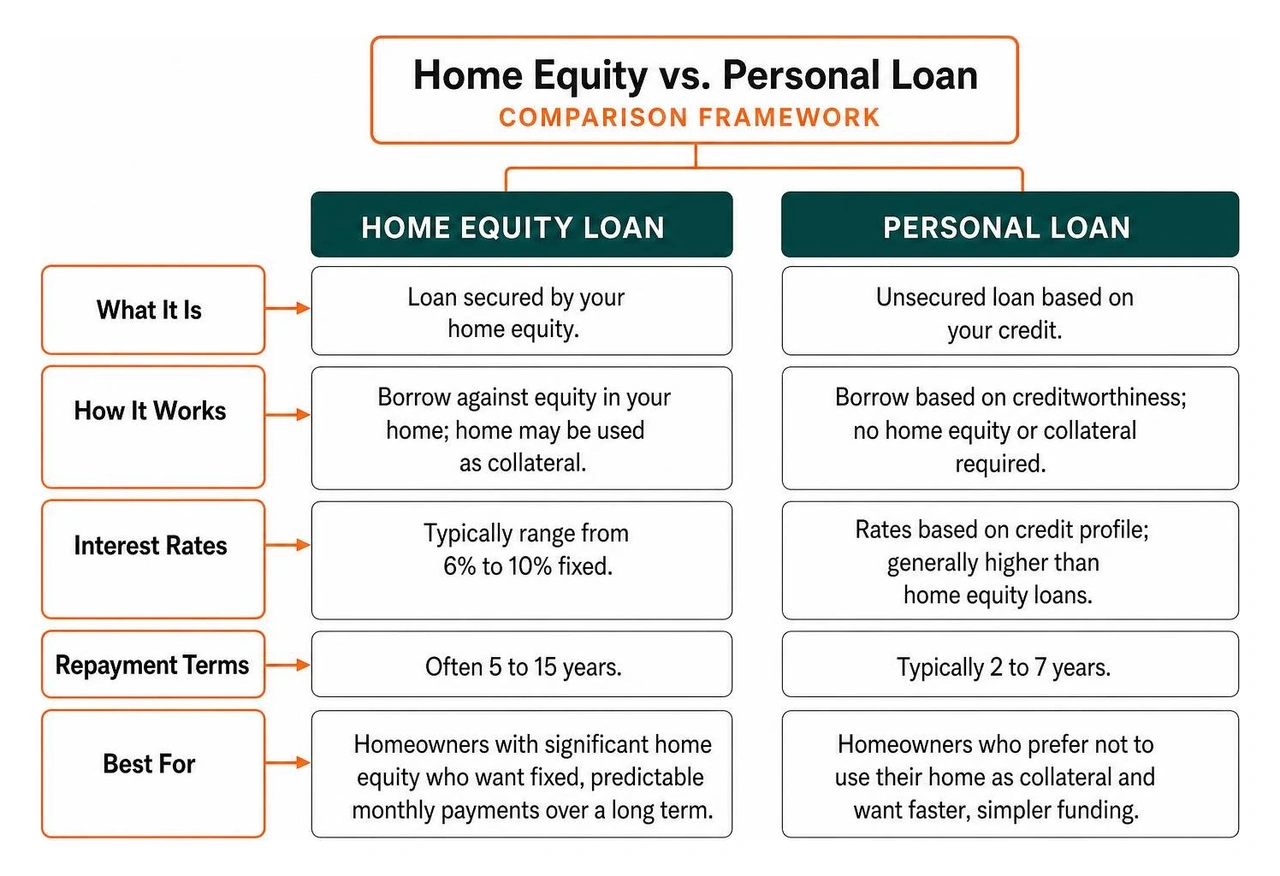 Home Equity vs. Personal Loan
COMPARISON FRAMEWORK

| | HOME EQUITY LOAN | PERSONAL LOAN |
|---|---|---|
| What It Is | Loan secured by your home equity. | Unsecured loan based on your credit. |
| How It Works | Borrow against equity in your home; home may be used as collateral. | Borrow based on creditworthiness; no home equity or collateral required. |
| Interest Rates | Typically range from 6% to 10% fixed. | Rates based on credit profile; generally higher than home equity loans. |
| Repayment Terms | Often 5 to 15 years. | Typically 2 to 7 years. |
| Best For | Homeowners with significant home equity who want fixed, predictable monthly payments over a long term. | Homeowners who prefer not to use their home as collateral and want faster, simpler funding. |